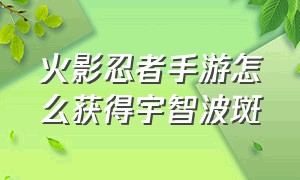 火影忍者手游怎么获得宇智波斑